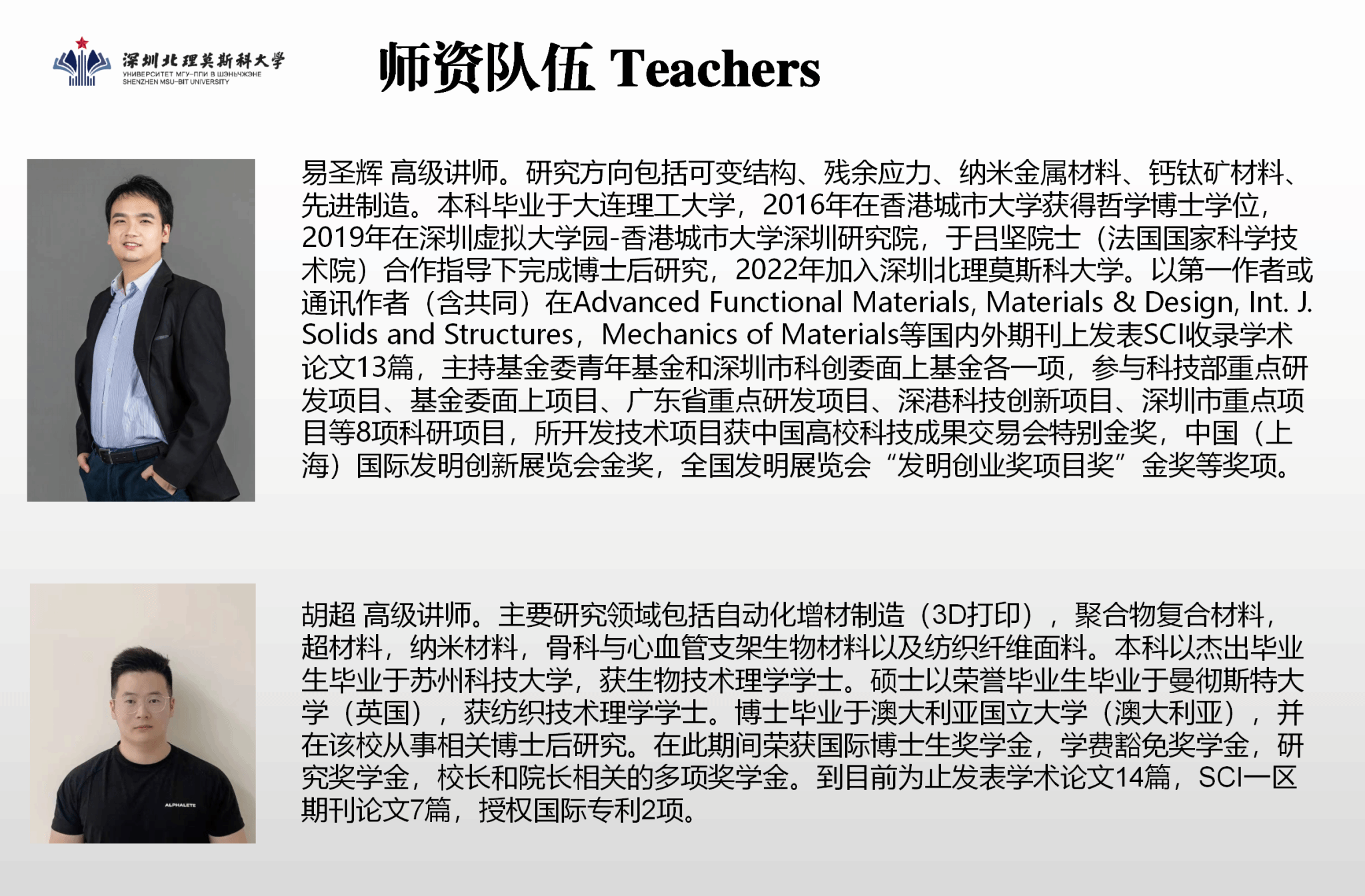 深圳北理莫斯科大学
УНИВЕРСИТЕТ МГУ-ППИ В ШЭНЬЧЖЭНЕ
SHENZHEN MSU-BIT UNIVERSITY

师资队伍 Teachers

易圣辉 高级讲师。研究方向包括可变结构、残余应力、纳米金属材料、钙钛矿材料、先进制造。本科毕业于大连理工大学，2016年在香港城市大学获得哲学博士学位，2019年在深圳虚拟大学园-香港城市大学深圳研究院，于吕坚院士（法国国家科学技术院）合作指导下完成博士后研究，2022年加入深圳北理莫斯科大学。以第一作者或通讯作者（含共同）在Advanced Functional Materials, Materials & Design, Int. J. Solids and Structures，Mechanics of Materials等国内外期刊上发表SCI收录学术论文13篇，主持基金委青年基金和深圳市科创委面上基金各一项，参与科技部重点研发项目、基金委面上项目、广东省重点研发项目、深港科技创新项目、深圳市重点项目等8项科研项目，所开发技术项目获中国高校科技成果交易会特别金奖，中国（上海）国际发明创新展览会金奖，全国发明展览会“发明创业奖项目奖”金奖等奖项。

ALPHALETE

胡超 高级讲师。主要研究领域包括自动化增材制造（3D打印），聚合物复合材料，超材料，纳米材料，骨科与心血管支架生物材料以及纺织纤维面料。本科以杰出毕业生毕业于苏州科技大学，获生物技术理学学士。硕士以荣誉毕业生毕业于曼彻斯特大学（英国），获纺织技术理学学士。博士毕业于澳大利亚国立大学（澳大利亚），并在该校从事相关博士后研究。在此期间荣获国际博士生奖学金，学费豁免奖学金，研究奖学金，校长和院长相关的多项奖学金。到目前为止发表学术论文14篇，SCI一区期刊论文7篇，授权国际专利2项。